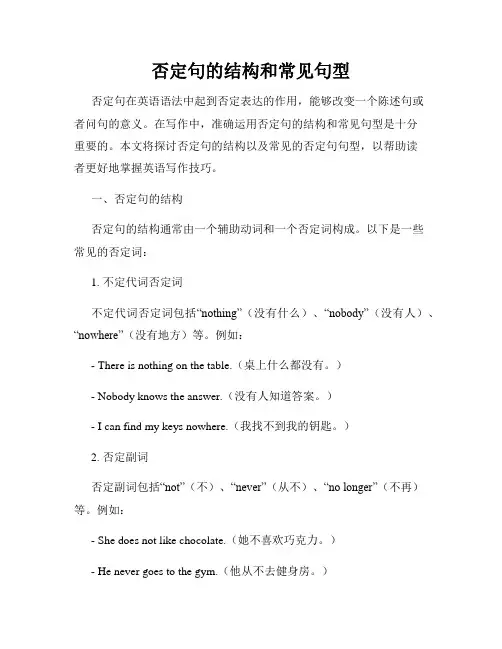 否定句的结构和常见句型

否定句在英语语法中起到否定表达的作用，能够改变一个陈述句或者问句的意义。在写作中，准确运用否定句的结构和常见句型是十分重要的。本文将探讨否定句的结构以及常见的否定句句型，以帮助读者更好地掌握英语写作技巧。

一、否定句的结构

否定句的结构通常由一个辅助动词和一个否定词构成。以下是一些常见的否定词：

1. 不定代词否定词

不定代词否定词包括“nothing”（没有什么）、“nobody”（没有人）、“nowhere”（没有地方）等。例如：

- There is nothing on the table.（桌上什么都没有。）

- Nobody knows the answer.（没有人知道答案。）

- I can find my keys nowhere.（我找不到我的钥匙。）

2. 否定副词

否定副词包括“not”（不）、“never”（从不）、“no longer”（不再）等。例如：

- She does not like chocolate.（她不喜欢巧克力。）

- He never goes to the gym.（他从不去健身房。）